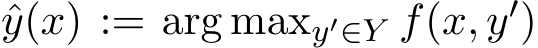 $\hat{y}(x) := \arg\max_{y' \in Y} f(x, y')$